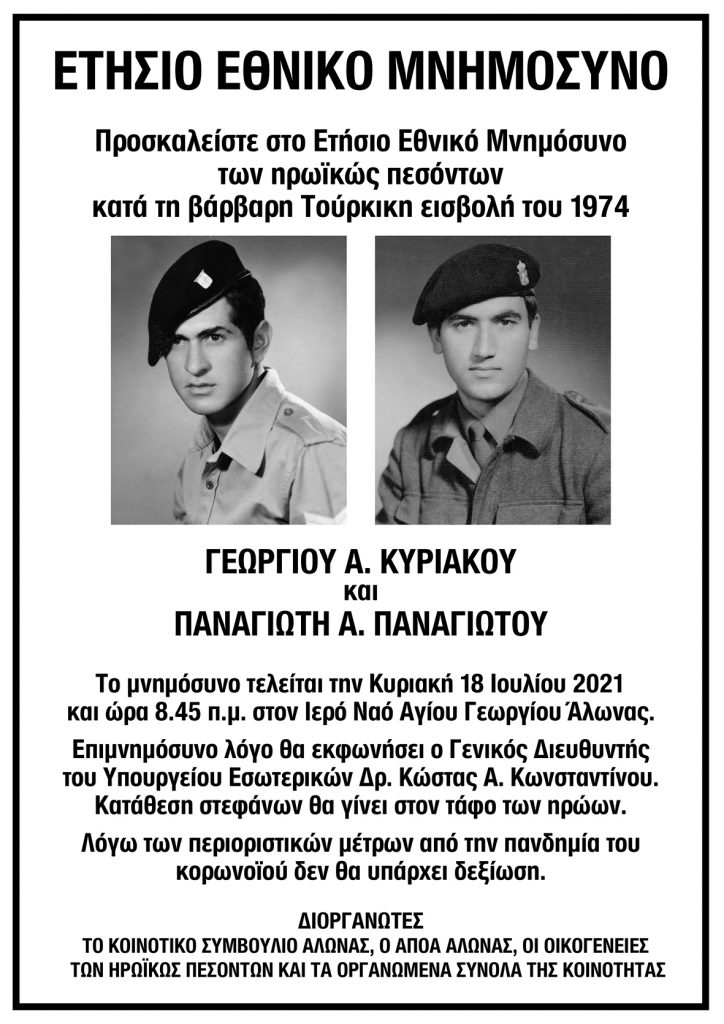 ΕΤΗΣΙΟ ΕΘΝΙΚΟ ΜΝΗΜΟΣΥΝΟ

Προσκαλείστε στο Ετήσιο Εθνικό Μνημόσυνο των ηρωϊκώς πεσόντων κατά τη βάρβαρη Τούρκικη εισβολή του 1974

ΓΕΩΡΓΙΟΥ Α. ΚΥΡΙΑΚΟΥ
και
ΠΑΝΑΓΙΩΤΗ Α. ΠΑΝΑΓΙΩΤΟΥ

Το μνημόσυνο τελείται την Κυριακή 18 Ιουλίου 2021 και ώρα 8.45 π.μ. στον Ιερό Ναό Αγίου Γεωργίου Άλωνας.

Επιμνημόσυνο λόγο θα εκφωνήσει ο Γενικός Διευθυντής του Υπουργείου Εσωτερικών Δρ. Κώστας Α. Κωνσταντίνου. Κατάθεση στεφάνων θα γίνει στον τάφο των ηρώων.

Λόγω των περιοριστικών μέτρων από την πανδημία του κορωνοϊού δεν θα υπάρχει δεξίωση.

ΔΙΟΡΓΑΝΩΤΕΣ
ΤΟ ΚΟΙΝΟΤΙΚΟ ΣΥΜΒΟΥΛΙΟ ΑΛΩΝΑΣ, Ο ΑΠΟΑ ΑΛΩΝΑΣ, ΟΙ ΟΙΚΟΓΕΝΕΙΕΣ ΤΩΝ ΗΡΩΪΚΩΣ ΠΕΣΟΝΤΩΝ ΚΑΙ ΤΑ ΟΡΓΑΝΩΜΕΝΑ ΣΥΝΟΛΑ ΤΗΣ ΚΟΙΝΟΤΗΤΑΣ